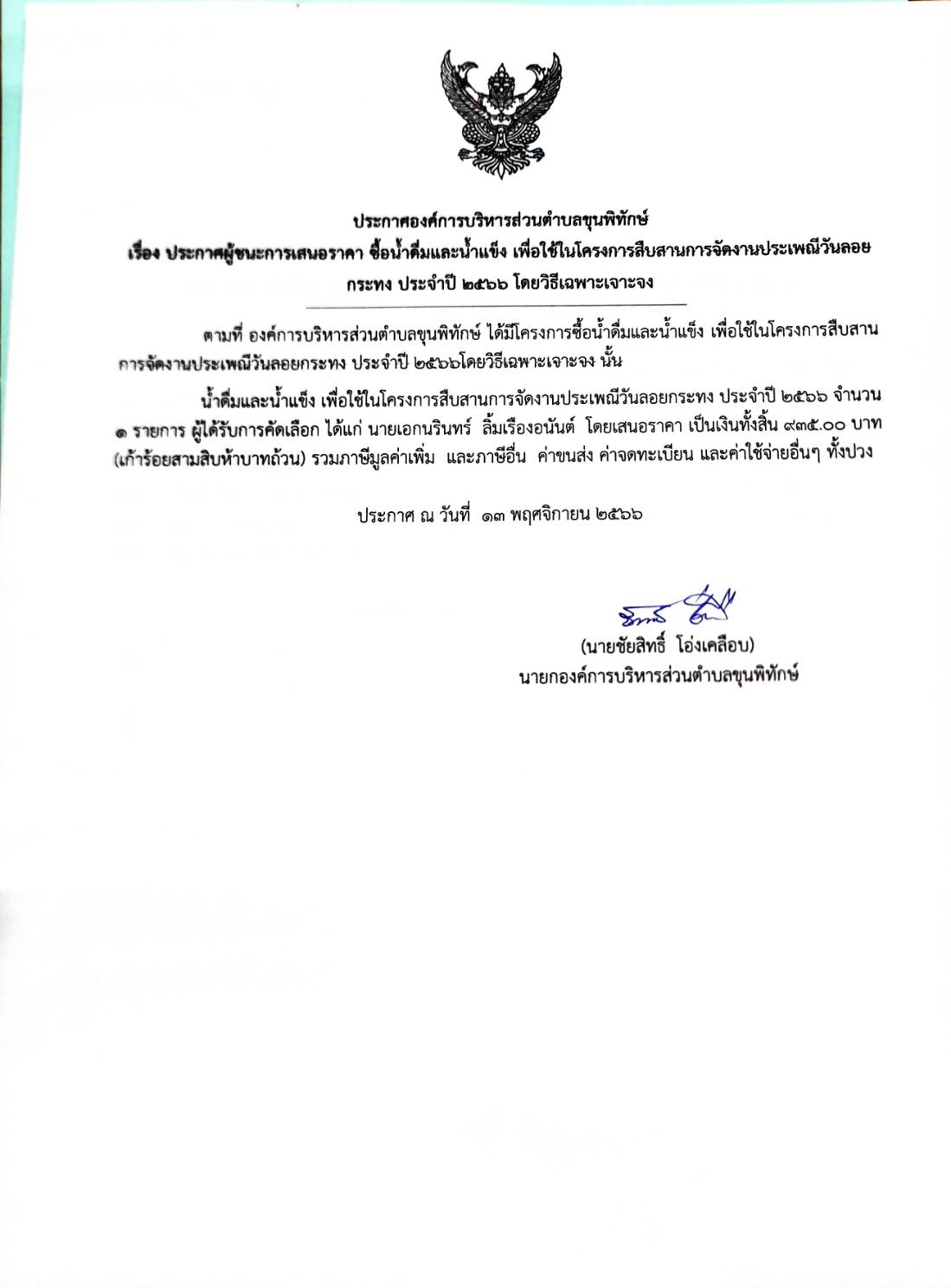 ประกาศองค์การบริหารส่วนตำบลขุนพิทักษ์
เรื่อง ประกาศผู้ชนะการเสนอราคา ซื้อน้ำดื่มและน้ำแข็ง เพื่อใช้ในโครงการสืบสานการจัดงานประเพณีวันลอยกระทง ประจำปี ๒๕๖๖ โดยวิธีเฉพาะเจาะจง

ตามที่ องค์การบริหารส่วนตำบลขุนพิทักษ์ ได้มีโครงการซื้อน้ำดื่มและน้ำแข็ง เพื่อใช้ในโครงการสืบสานการจัดงานประเพณีวันลอยกระทง ประจำปี ๒๕๖๖โดยวิธีเฉพาะเจาะจง นั้น

น้ำดื่มและน้ำแข็ง เพื่อใช้ในโครงการสืบสานการจัดงานประเพณีวันลอยกระทง ประจำปี ๒๕๖๖ จำนวน ๑ รายการ ผู้ได้รับการคัดเลือก ได้แก่ นายเอกนรินทร์ ลิ้มเรืองอนันต์ โดยเสนอราคา เป็นเงินทั้งสิ้น ๙๓๕.๐๐ บาท (เก้าร้อยสามสิบห้าบาทถ้วน) รวมภาษีมูลค่าเพิ่ม และภาษีอื่น ค่าขนส่ง ค่าจดทะเบียน และค่าใช้จ่ายอื่นๆ ทั้งปวง

ประกาศ ณ วันที่ ๑๓ พฤศจิกายน ๒๕๖๖

(นายชัยสิทธิ์ โอ่งเคลือบ)
นายกองค์การบริหารส่วนตำบลขุนพิทักษ์